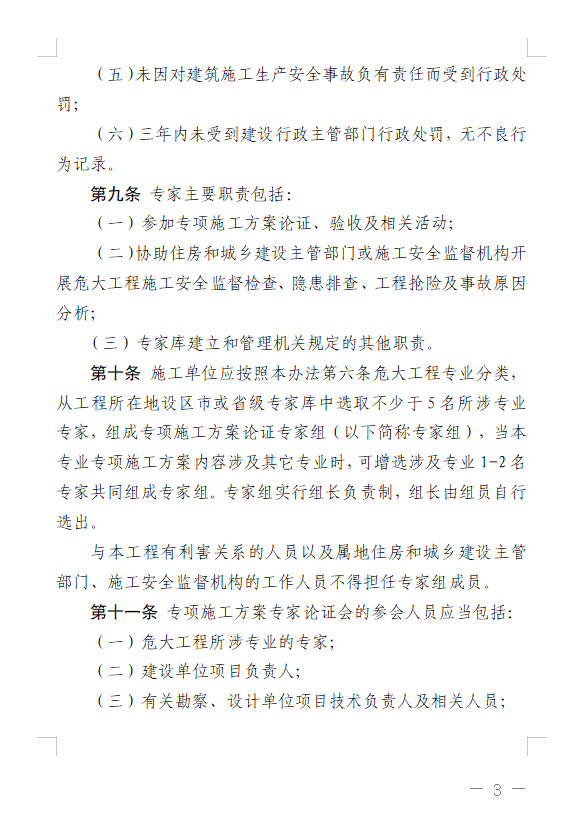 （五）未因对建筑施工生产安全事故负有责任而受到行政处罚；

（六）三年内未受到建设行政主管部门行政处罚，无不良行为记录。

第九条 专家主要职责包括：

（一）参加专项施工方案论证、验收及相关活动；

（二）协助住房和城乡建设主管部门或施工安全监督机构开展危大工程施工安全监督检查、隐患排查、工程抢险及事故原因分析；

（三）专家库建立和管理机关规定的其他职责。

第十条 施工单位应按照本办法第六条危大工程专业分类，从工程所在地设区市或省级专家库中选取不少于5名所涉专业专家，组成专项施工方案论证专家组（以下简称专家组），当本专业专项施工方案内容涉及其它专业时，可增选涉及专业1-2名专家共同组成专家组。专家组实行组长负责制，组长由组员自行选出。

与本工程有利害关系的人员以及属地住房和城乡建设主管部门、施工安全监督机构的工作人员不得担任专家组成员。

第十一条 专项施工方案专家论证会的参会人员应当包括：

（一）危大工程所涉专业的专家；

（二）建设单位项目负责人；

（三）有关勘察、设计单位项目技术负责人及相关人员；

— 3 —